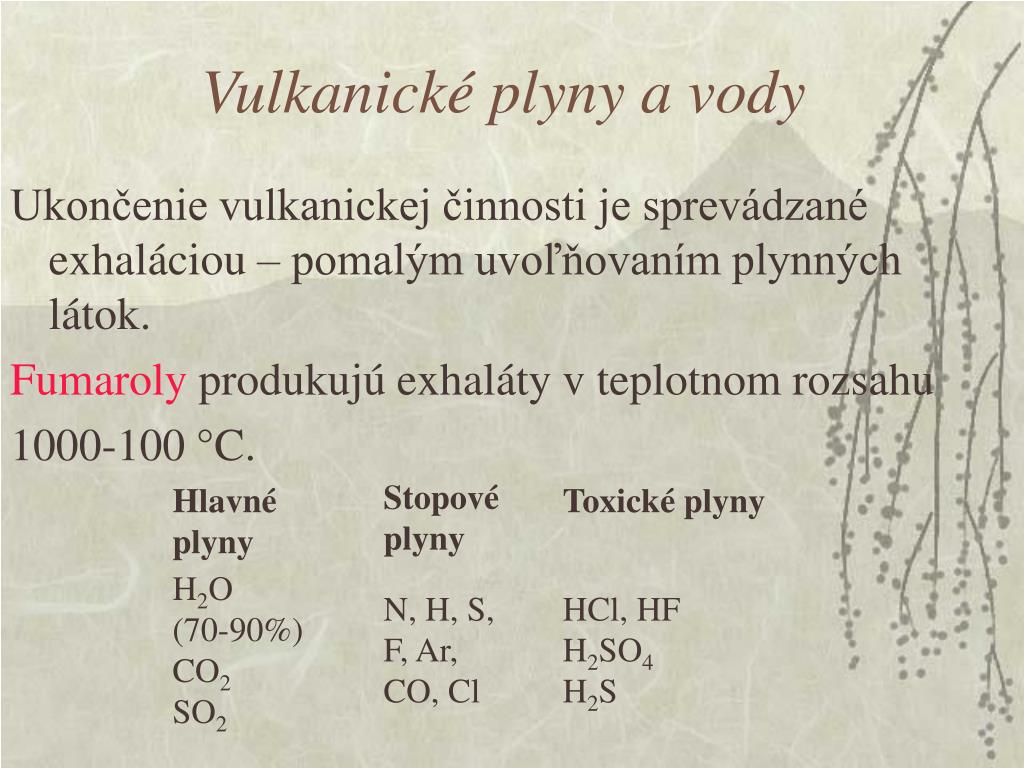 Vulkanické plyny a vody

Ukončenie vulkanickej činnosti je sprevádzané exhaláciou – pomalým uvoľňovaním plynných látok.

Fumaroly produkujú exhaláty v teplotnom rozsahu 1000-100 °C.

| Hlavné plyny | Stopové plyny | Toxické plyny |
|---|---|---|
| $H_2O$ (70-90%) $CO_2$ $SO_2$ | N, H, S, F, Ar, CO, Cl | HCl, HF $H_2SO_4$ $H_2S$ |